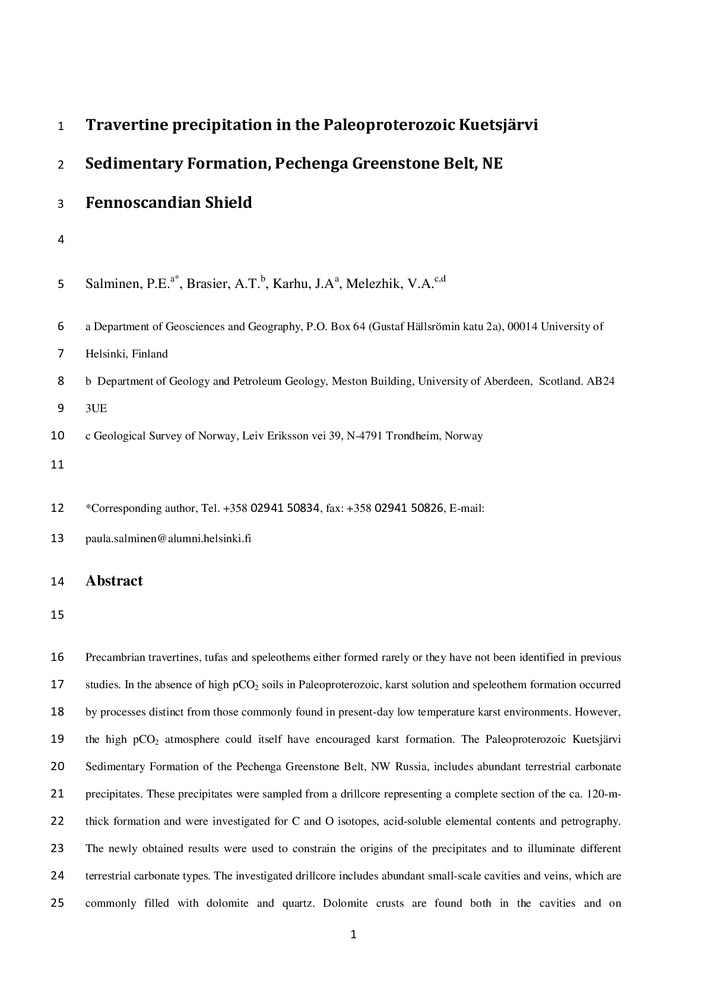 1 Travertine precipitation in the Paleoproterozoic Kuetsjärvi

2 Sedimentary Formation, Pechenga Greenstone Belt, NE

3 Fennoscandian Shield

4

5 Salminen, P.E.$^{a*}$, Brasier, A.T.$^{b}$, Karhu, J.A$^{a}$, Melezhik, V.A.$^{c,d}$

6 a Department of Geosciences and Geography, P.O. Box 64 (Gustaf Hällsrömin katu 2a), 00014 University of

7 Helsinki, Finland

8 b Department of Geology and Petroleum Geology, Meston Building, University of Aberdeen, Scotland. AB24

9 3UE

10 c Geological Survey of Norway, Leiv Eriksson vei 39, N-4791 Trondheim, Norway

11

12 *Corresponding author, Tel. +358 02941 50834, fax: +358 02941 50826, E-mail:

13 paula.salminen@alumni.helsinki.fi

14 Abstract

15

16 Precambrian travertines, tufas and speleothems either formed rarely or they have not been identified in previous

17 studies. In the absence of high $pCO_2$ soils in Paleoproterozoic, karst solution and speleothem formation occurred

18 by processes distinct from those commonly found in present-day low temperature karst environments. However,

19 the high $pCO_2$ atmosphere could itself have encouraged karst formation. The Paleoproterozoic Kuetsjärvi

20 Sedimentary Formation of the Pechenga Greenstone Belt, NW Russia, includes abundant terrestrial carbonate

21 precipitates. These precipitates were sampled from a drillcore representing a complete section of the ca. 120-m-

22 thick formation and were investigated for C and O isotopes, acid-soluble elemental contents and petrography.

23 The newly obtained results were used to constrain the origins of the precipitates and to illuminate different

24 terrestrial carbonate types. The investigated drillcore includes abundant small-scale cavities and veins, which are

25 commonly filled with dolomite and quartz. Dolomite crusts are found both in the cavities and on

1